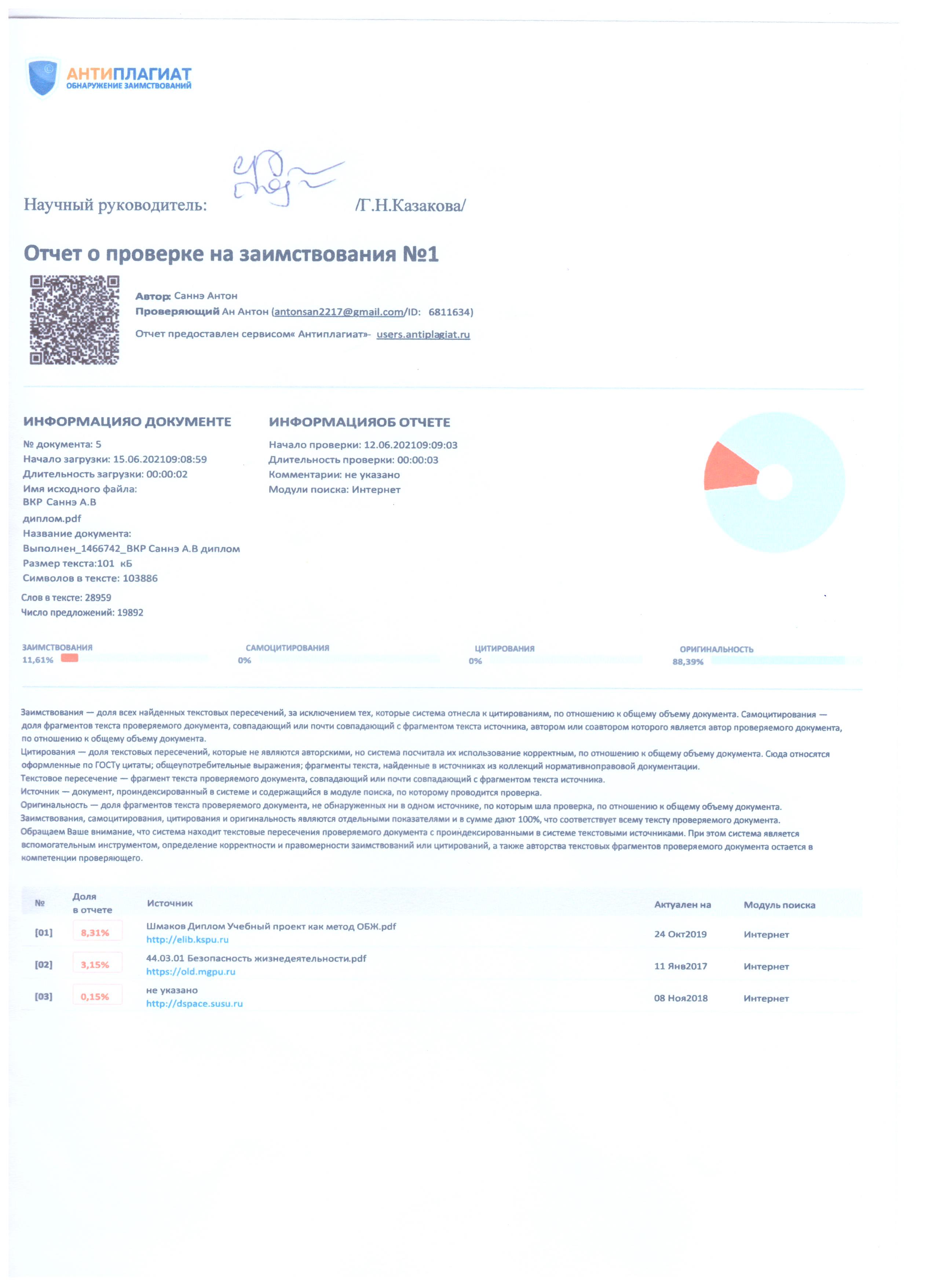 АНТИПЛАГИАТ
ОБНАРУЖЕНИЕ ЗАИМСТВОВАНИЙ

Научный руководитель: /Г.Н.Казакова/

Отчет о проверке на заимствования №1

Автор: Саннэ Антон
Проверяющий Ан Антон (antonsan2217@gmail.com/ID: 6811634)
Отчет предоставлен сервисом« Антиплагиат»- users.antiplagiat.ru

ИНФОРМАЦИЯО ДОКУМЕНТЕ
№ документа: 5
Начало загрузки: 15.06.202109:08:59
Длительность загрузки: 00:00:02
Имя исходного файла:
ВКР Саннэ А.В
диплом.pdf
Название документа:
Выполнен_1466742_ВКР Саннэ А.В диплом
Размер текста:101 кБ
Символов в тексте: 103886
Слов в тексте: 28959
Число предложений: 19892

ИНФОРМАЦИЯОБ ОТЧЕТЕ
Начало проверки: 12.06.202109:09:03
Длительность проверки: 00:00:03
Комментарии: не указано
Модули поиска: Интернет

ЗАИМСТВОВАНИЯ 11,61%
САМОЦИТИРОВАНИЯ 0%
ЦИТИРОВАНИЯ 0%
ОРИГИНАЛЬНОСТЬ 88,39%

Заимствования — доля всех найденных текстовых пересечений, за исключением тех, которые система отнесла к цитированиям, по отношению к общему объему документа. Самоцитирования — доля фрагментов текста проверяемого документа, совпадающий или почти совпадающий с фрагментом текста источника, автором или соавтором которого является автор проверяемого документа, по отношению к общему объему документа.
Цитирования — доля текстовых пересечений, которые не являются авторскими, но система посчитала их использование корректным, по отношению к общему объему документа. Сюда относятся оформленные по ГОСТу цитаты; общеупотребительные выражения; фрагменты текста, найденные в источниках из коллекций нормативноправовой документации.
Текстовое пересечение — фрагмент текста проверяемого документа, совпадающий или почти совпадающий с фрагментом текста источника.
Источник — документ, проиндексированный в системе и содержащийся в модуле поиска, по которому проводится проверка.
Оригинальность — доля фрагментов текста проверяемого документа, не обнаруженных ни в одном источнике, по которым шла проверка, по отношению к общему объему документа.
Заимствования, самоцитирования, цитирования и оригинальность являются отдельными показателями и в сумме дают 100%, что соответствует всему тексту проверяемого документа.
Обращаем Ваше внимание, что система находит текстовые пересечения проверяемого документа с проиндексированными в системе текстовыми источниками. При этом система является вспомогательным инструментом, определение корректности и правомерности заимствований или цитирований, а также авторства текстовых фрагментов проверяемого документа остается в компетенции проверяющего.

| № | Доля в отчете | Источник | Актуален на | Модуль поиска |
|---|---|---|---|---|
| [01] | 8,31% | Шмаков Диплом Учебный проект как метод ОБЖ.pdf http://elib.kspu.ru | 24 Окт2019 | Интернет |
| [02] | 3,15% | 44.03.01 Безопасность жизнедеятельности.pdf https://old.mgpu.ru | 11 Янв2017 | Интернет |
| [03] | 0,15% | не указано http://dspace.susu.ru | 08 Ноя2018 | Интернет |